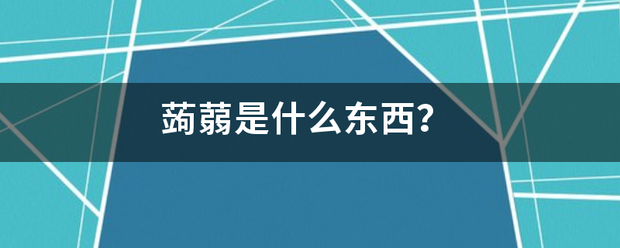 蒟蒻是什么东西?